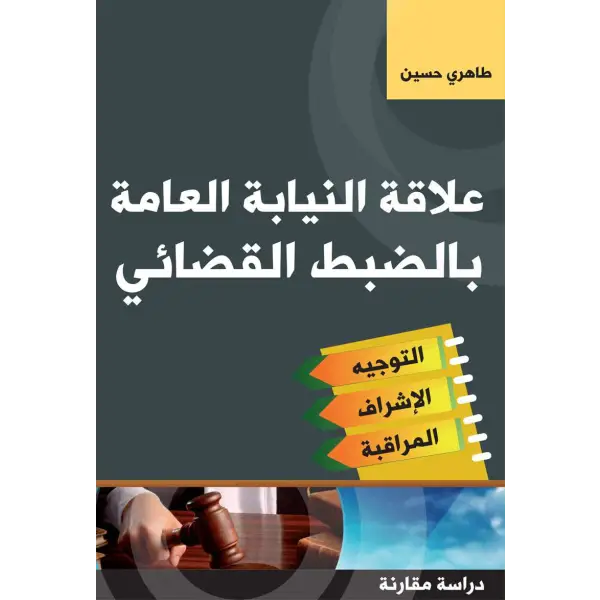 طاهري حسين

علاقة النيابة العامة بالضبط القضائي

التوجيه
الإشراف
المراقبة

دراسة مقارنة